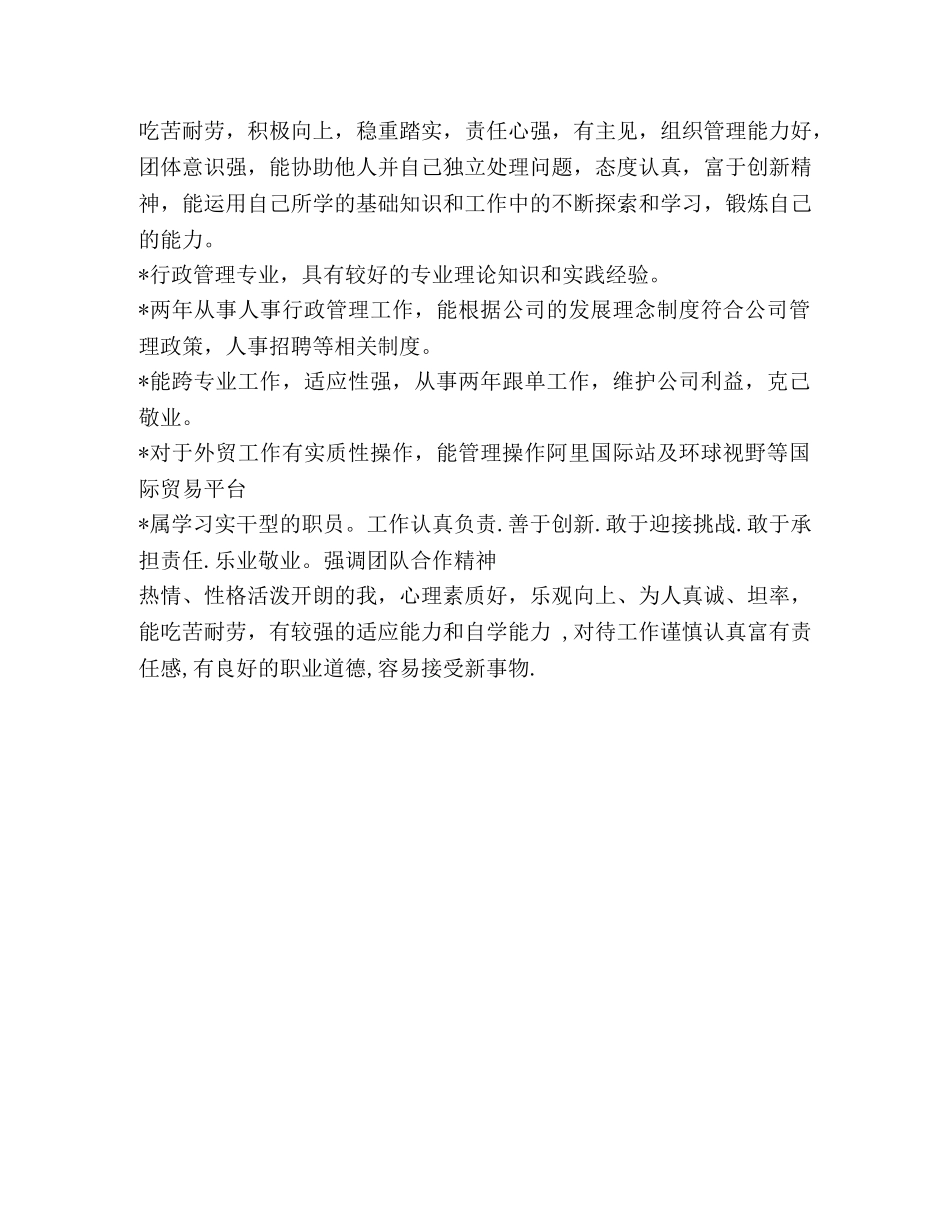 吃苦耐劳，积极向上，稳重踏实，责任心强，有主见，组织管理能力好，团体意识强，能协助他人并自己独立处理问题，态度认真，富于创新精神，能运用自己所学的基础知识和工作中的不断探索和学习，锻炼自己的能力。

*行政管理专业，具有较好的专业理论知识和实践经验。

*两年从事人事行政管理工作，能根据公司的发展理念制度符合公司管理政策，人事招聘等相关制度。

*能跨专业工作，适应性强，从事两年跟单工作，维护公司利益，克己敬业。

*对于外贸工作有实质性操作，能管理操作阿里国际站及环球视野等国际贸易平台

*属学习实干型的职员。工作认真负责.善于创新.敢于迎接挑战.敢于承担责任.乐业敬业。强调团队合作精神

热情、性格活泼开朗的我，心理素质好，乐观向上、为人真诚、坦率，能吃苦耐劳，有较强的适应能力和自学能力 ,对待工作谨慎认真富有责任感,有良好的职业道德,容易接受新事物.